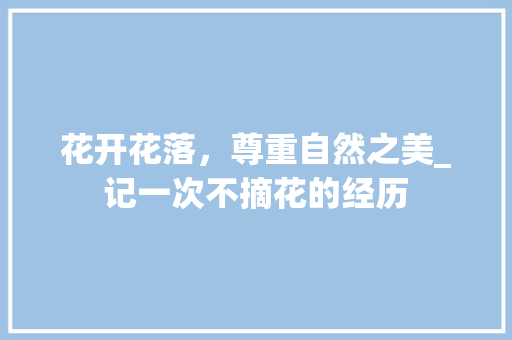 花开花落，尊重自然之美_记一次不摘花的经历